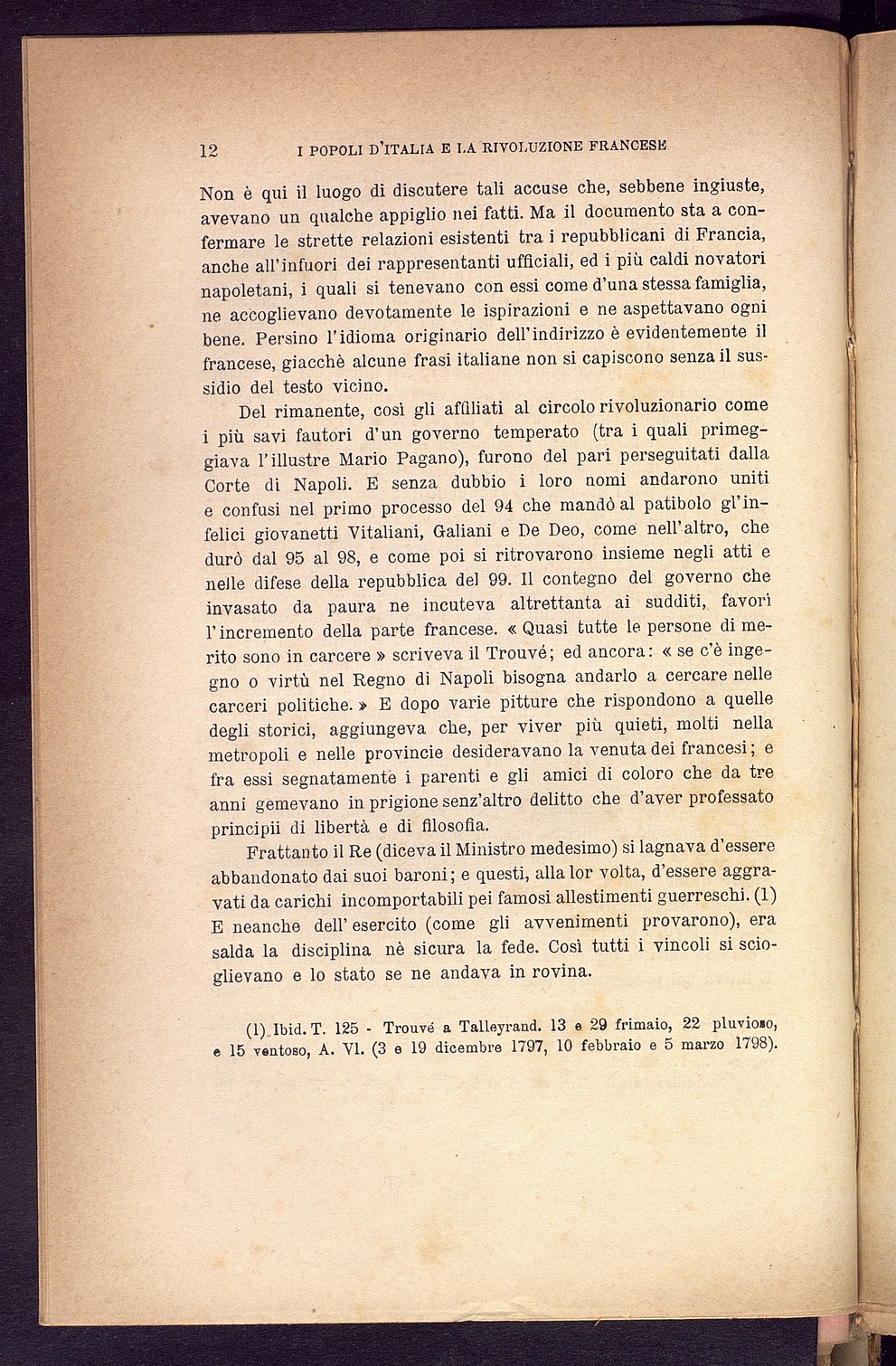 12 I POPOLI D'ITALIA E LA RIVOLUZIONE FRANCESE

Non è qui il luogo di discutere tali accuse che, sebbene ingiuste, avevano un qualche appiglio nei fatti. Ma il documento sta a confermare le strette relazioni esistenti tra i repubblicani di Francia, anche all'infuori dei rappresentanti ufficiali, ed i più caldi novatori napoletani, i quali si tenevano con essi come d'una stessa famiglia, ne accoglievano devotamente le ispirazioni e ne aspettavano ogni bene. Persino l'idioma originario dell'indirizzo è evidentemente il francese, giacchè alcune frasi italiane non si capiscono senza il sussidio del testo vicino.

Del rimanente, così gli affiliati al circolo rivoluzionario come i più savi fautori d'un governo temperato (tra i quali primeggiava l'illustre Mario Pagano), furono del pari perseguitati dalla Corte di Napoli. E senza dubbio i loro nomi andarono uniti e confusi nel primo processo del 94 che mandò al patibolo gl'infelici giovanetti Vitaliani, Galiani e De Deo, come nell'altro, che durò dal 95 al 98, e come poi si ritrovarono insieme negli atti e nelle difese della repubblica del 99. Il contegno del governo che invasato da paura ne incuteva altrettanta ai sudditi, favorì l'incremento della parte francese. « Quasi tutte le persone di merito sono in carcere » scriveva il Trouvé; ed ancora: « se c'è ingegno o virtù nel Regno di Napoli bisogna andarlo a cercare nelle carceri politiche. » E dopo varie pitture che rispondono a quelle degli storici, aggiungeva che, per viver più quieti, molti nella metropoli e nelle provincie desideravano la venuta dei francesi; e fra essi segnatamente i parenti e gli amici di coloro che da tre anni gemevano in prigione senz'altro delitto che d'aver professato principii di libertà e di filosofia.

Frattanto il Re (diceva il Ministro medesimo) si lagnava d'essere abbandonato dai suoi baroni; e questi, alla lor volta, d'essere aggravati da carichi incomportabili pei famosi allestimenti guerreschi. (1) E neanche dell' esercito (come gli avvenimenti provarono), era salda la disciplina nè sicura la fede. Così tutti i vincoli si scioglievano e lo stato se ne andava in rovina.

(1) Ibid. T. 125 - Trouvé a Talleyrand. 13 e 29 frimaio, 22 pluvioso, e 15 ventoso, A. VI. (3 e 19 dicembre 1797, 10 febbraio e 5 marzo 1798).